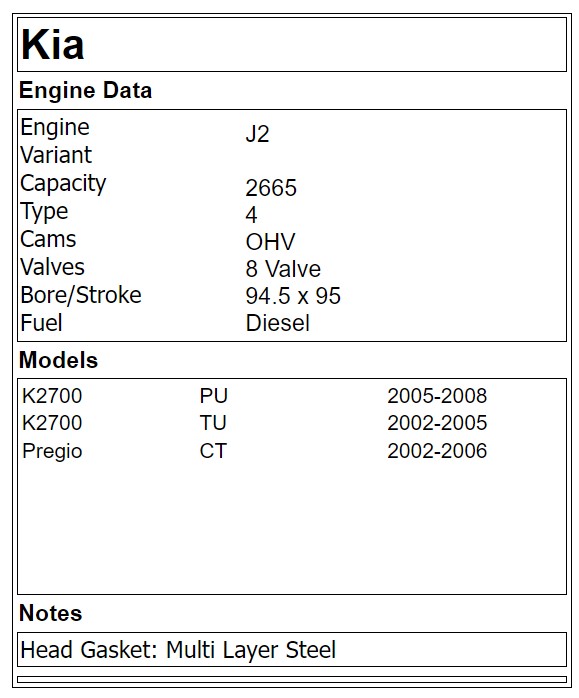 Kia

Engine Data

Engine J2
Variant
Capacity 2665
Type 4
Cams OHV
Valves 8 Valve
Bore/Stroke 94.5 x 95
Fuel Diesel

Models

| K2700 | PU | 2005-2008 |
|---|---|---|
| K2700 | TU | 2002-2005 |
| Pregio | CT | 2002-2006 |

Notes

Head Gasket: Multi Layer Steel